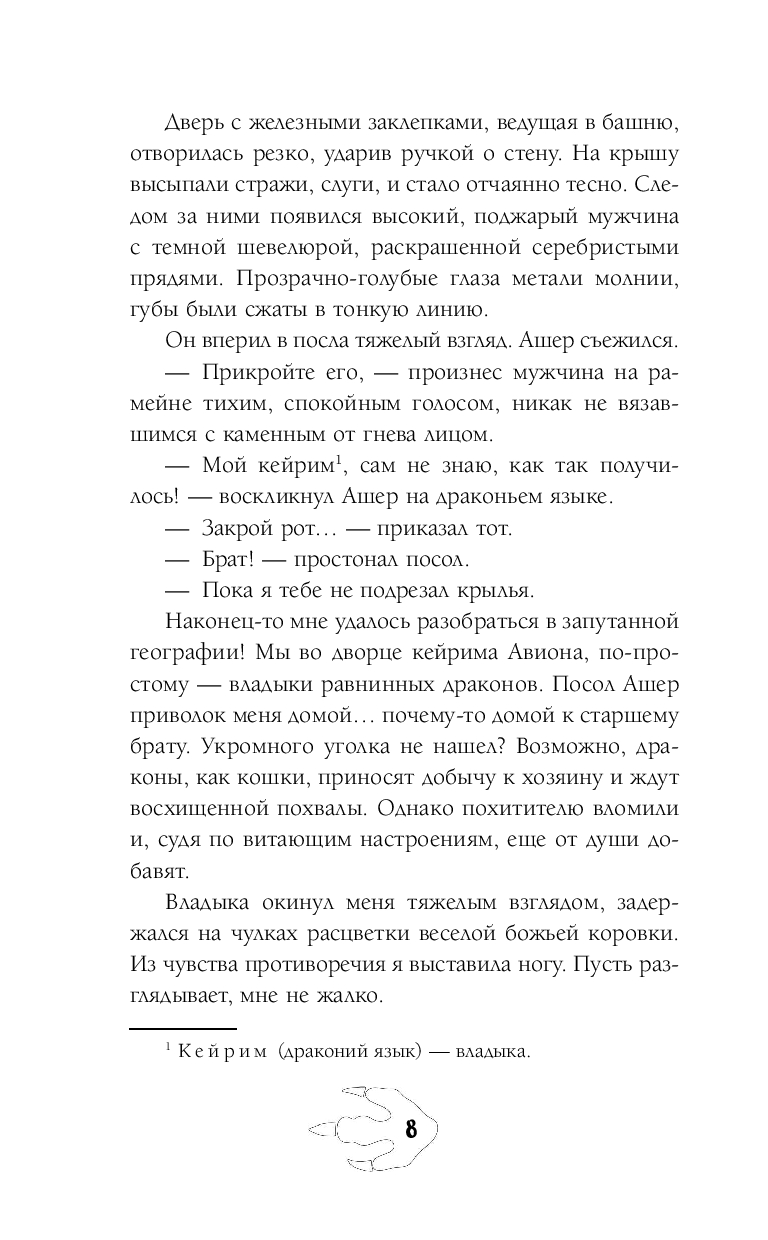 Дверь с железными заклепками, ведущая в башню, отворилась резко, ударив ручкой о стену. На крышу высыпали стражи, слуги, и стало отчаянно тесно. Следом за ними появился высокий, поджарый мужчина с темной шевелюрой, раскрашенной серебристыми прядями. Прозрачно-голубые глаза метали молнии, губы были сжаты в тонкую линию.

Он вперил в посла тяжелый взгляд. Ашер съежился.

— Прикройте его, — произнес мужчина на рамейне тихим, спокойным голосом, никак не вязавшимся с каменным от гнева лицом.

— Мой кейрим$^1$, сам не знаю, как так получилось! — воскликнул Ашер на драконьем языке.

— Закрой рот… — приказал тот.

— Брат! — простонал посол.

— Пока я тебе не подрезал крылья.

Наконец-то мне удалось разобраться в запутанной географии! Мы во дворце кейрима Авиона, по-простому — владыки равнинных драконов. Посол Ашер приволок меня домой… почему-то домой к старшему брату. Укромного уголка не нашел? Возможно, драконы, как кошки, приносят добычу к хозяину и ждут восхищенной похвалы. Однако похитителю вломили и, судя по витающим настроениям, еще от души добавят.

Владыка окинул меня тяжелым взглядом, задержался на чулках расцветки веселой божьей коровки. Из чувства противоречия я выставила ногу. Пусть разглядывает, мне не жалко.

$^1$ Кейрим (драконий язык) — владыка.

8